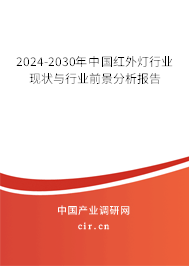 2024-2030年中国红外灯行业现状与行业前景分析报告

中国产业调研网

cir.cn